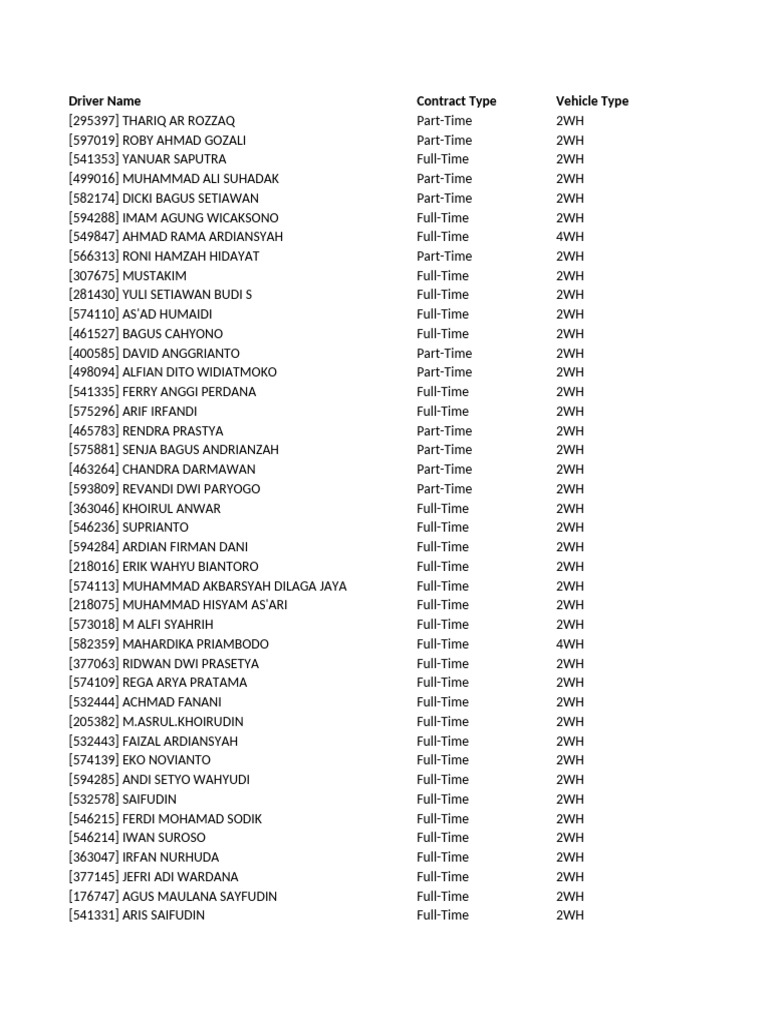 | Driver Name | Contract Type | Vehicle Type |
|---|---|---|
| [295397] THARIQ AR ROZZAQ | Part-Time | 2WH |
| [597019] ROBY AHMAD GOZALI | Part-Time | 2WH |
| [541353] YANUAR SAPUTRA | Full-Time | 2WH |
| [499016] MUHAMMAD ALI SUHADAK | Part-Time | 2WH |
| [582174] DICKI BAGUS SETIAWAN | Part-Time | 2WH |
| [594288] IMAM AGUNG WICAKSONO | Full-Time | 2WH |
| [549847] AHMAD RAMA ARDIANSYAH | Full-Time | 4WH |
| [566313] RONI HAMZAH HIDAYAT | Part-Time | 2WH |
| [307675] MUSTAKIM | Full-Time | 2WH |
| [281430] YULI SETIAWAN BUDI S | Full-Time | 2WH |
| [574110] AS'AD HUMAIDI | Full-Time | 2WH |
| [461527] BAGUS CAHYONO | Full-Time | 2WH |
| [400585] DAVID ANGGRIANTO | Part-Time | 2WH |
| [498094] ALFIAN DITO WIDIATMOKO | Part-Time | 2WH |
| [541335] FERRY ANGGI PERDANA | Full-Time | 2WH |
| [575296] ARIF IRFANDI | Full-Time | 2WH |
| [465783] RENDRA PRASTYA | Part-Time | 2WH |
| [575881] SENJA BAGUS ANDRIANZAH | Part-Time | 2WH |
| [463264] CHANDRA DARMAWAN | Part-Time | 2WH |
| [593809] REVANDI DWI PARYOGO | Part-Time | 2WH |
| [363046] KHOIRUL ANWAR | Full-Time | 2WH |
| [546236] SUPRIANTO | Full-Time | 2WH |
| [594284] ARDIAN FIRMAN DANI | Full-Time | 2WH |
| [218016] ERIK WAHYU BIANTORO | Full-Time | 2WH |
| [574113] MUHAMMAD AKBARSYAH DILAGA JAYA | Full-Time | 2WH |
| [218075] MUHAMMAD HISYAM AS'ARI | Full-Time | 2WH |
| [573018] M ALFI SYAHRIH | Full-Time | 2WH |
| [582359] MAHARDIKA PRIAMBODO | Full-Time | 4WH |
| [377063] RIDWAN DWI PRASETYA | Full-Time | 2WH |
| [574109] REGA ARYA PRATAMA | Full-Time | 2WH |
| [532444] ACHMAD FANANI | Full-Time | 2WH |
| [205382] M.ASRUL.KHOIRUDIN | Full-Time | 2WH |
| [532443] FAIZAL ARDIANSYAH | Full-Time | 2WH |
| [574139] EKO NOVIANTO | Full-Time | 2WH |
| [594285] ANDI SETYO WAHYUDI | Full-Time | 2WH |
| [532578] SAIFUDIN | Full-Time | 2WH |
| [546215] FERDI MOHAMAD SODIK | Full-Time | 2WH |
| [546214] IWAN SUROSO | Full-Time | 2WH |
| [363047] IRFAN NURHUDA | Full-Time | 2WH |
| [377145] JEFRI ADI WARDANA | Full-Time | 2WH |
| [176747] AGUS MAULANA SAYFUDIN | Full-Time | 2WH |
| [541331] ARIS SAIFUDIN | Full-Time | 2WH |